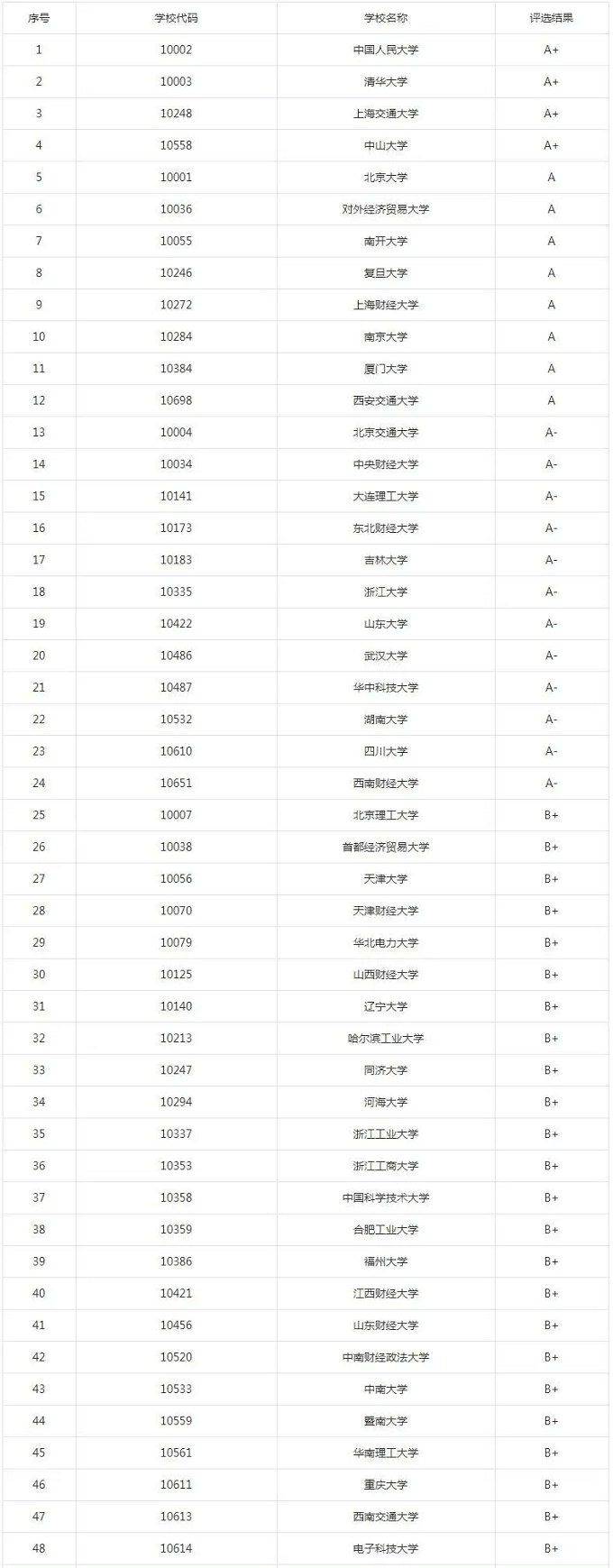 | 序号 | 学校代码 | 学校名称 | 评选结果 |
|---|---|---|---|
| 1 | 10002 | 中国人民大学 | A+ |
| 2 | 10003 | 清华大学 | A+ |
| 3 | 10248 | 上海交通大学 | A+ |
| 4 | 10558 | 中山大学 | A+ |
| 5 | 10001 | 北京大学 | A |
| 6 | 10036 | 对外经济贸易大学 | A |
| 7 | 10055 | 南开大学 | A |
| 8 | 10246 | 复旦大学 | A |
| 9 | 10272 | 上海财经大学 | A |
| 10 | 10284 | 南京大学 | A |
| 11 | 10384 | 厦门大学 | A |
| 12 | 10698 | 西安交通大学 | A |
| 13 | 10004 | 北京交通大学 | A- |
| 14 | 10034 | 中央财经大学 | A- |
| 15 | 10141 | 大连理工大学 | A- |
| 16 | 10173 | 东北财经大学 | A- |
| 17 | 10183 | 吉林大学 | A- |
| 18 | 10335 | 浙江大学 | A- |
| 19 | 10422 | 山东大学 | A- |
| 20 | 10486 | 武汉大学 | A- |
| 21 | 10487 | 华中科技大学 | A- |
| 22 | 10532 | 湖南大学 | A- |
| 23 | 10610 | 四川大学 | A- |
| 24 | 10651 | 西南财经大学 | A- |
| 25 | 10007 | 北京理工大学 | B+ |
| 26 | 10038 | 首都经济贸易大学 | B+ |
| 27 | 10056 | 天津大学 | B+ |
| 28 | 10070 | 天津财经大学 | B+ |
| 29 | 10079 | 华北电力大学 | B+ |
| 30 | 10125 | 山西财经大学 | B+ |
| 31 | 10140 | 辽宁大学 | B+ |
| 32 | 10213 | 哈尔滨工业大学 | B+ |
| 33 | 10247 | 同济大学 | B+ |
| 34 | 10294 | 河海大学 | B+ |
| 35 | 10337 | 浙江工业大学 | B+ |
| 36 | 10353 | 浙江工商大学 | B+ |
| 37 | 10358 | 中国科学技术大学 | B+ |
| 38 | 10359 | 合肥工业大学 | B+ |
| 39 | 10386 | 福州大学 | B+ |
| 40 | 10421 | 江西财经大学 | B+ |
| 41 | 10456 | 山东财经大学 | B+ |
| 42 | 10520 | 中南财经政法大学 | B+ |
| 43 | 10533 | 中南大学 | B+ |
| 44 | 10559 | 暨南大学 | B+ |
| 45 | 10561 | 华南理工大学 | B+ |
| 46 | 10611 | 重庆大学 | B+ |
| 47 | 10613 | 西南交通大学 | B+ |
| 48 | 10614 | 电子科技大学 | B+ |